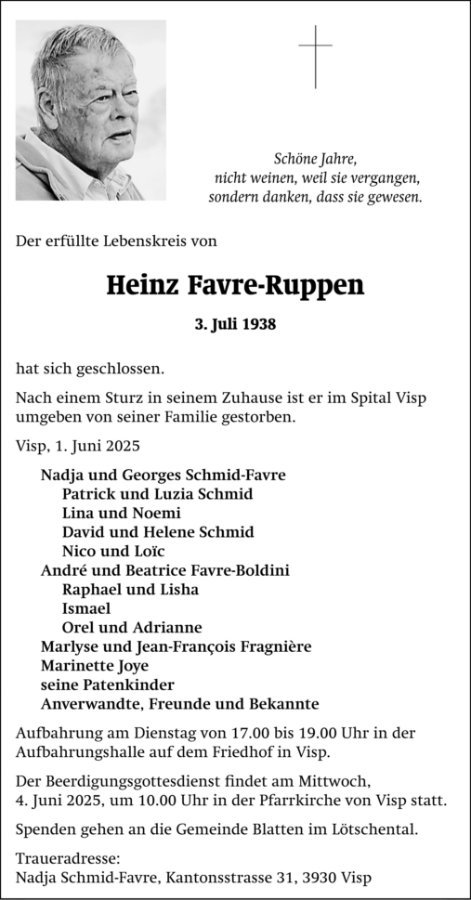 Schöne Jahre,
nicht weinen, weil sie vergangen,
sondern danken, dass sie gewesen.

Der erfüllte Lebenskreis von

Heinz Favre-Ruppen

3. Juli 1938

hat sich geschlossen.

Nach einem Sturz in seinem Zuhause ist er im Spital Visp umgeben von seiner Familie gestorben.

Visp, 1. Juni 2025

Nadja und Georges Schmid-Favre
Patrick und Luzia Schmid
Lina und Noemi
David und Helene Schmid
Nico und Loïc
André und Beatrice Favre-Boldini
Raphael und Lisha
Ismael
Orel und Adrianne
Marlyse und Jean-François Fragnière
Marinette Joye
seine Patenkinder
Anverwandte, Freunde und Bekannte

Aufbahrung am Dienstag von 17.00 bis 19.00 Uhr in der Aufbahrungshalle auf dem Friedhof in Visp.

Der Beerdigungsgottesdienst findet am Mittwoch, 4. Juni 2025, um 10.00 Uhr in der Pfarrkirche von Visp statt.

Spenden gehen an die Gemeinde Blatten im Lötschental.

Traueradresse:
Nadja Schmid-Favre, Kantonsstrasse 31, 3930 Visp